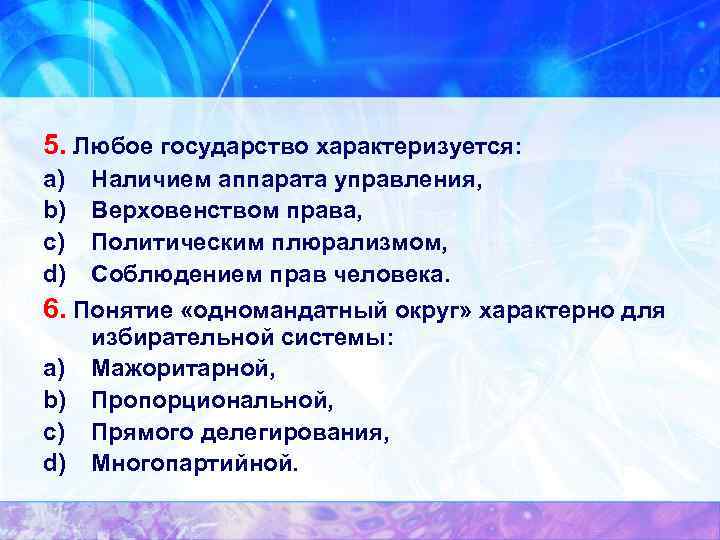 5. Любое государство характеризуется:
a) Наличием аппарата управления,
b) Верховенством права,
c) Политическим плюрализмом,
d) Соблюдением прав человека.

6. Понятие «одномандатный округ» характерно для избирательной системы:
a) Мажоритарной,
b) Пропорциональной,
c) Прямого делегирования,
d) Многопартийной.